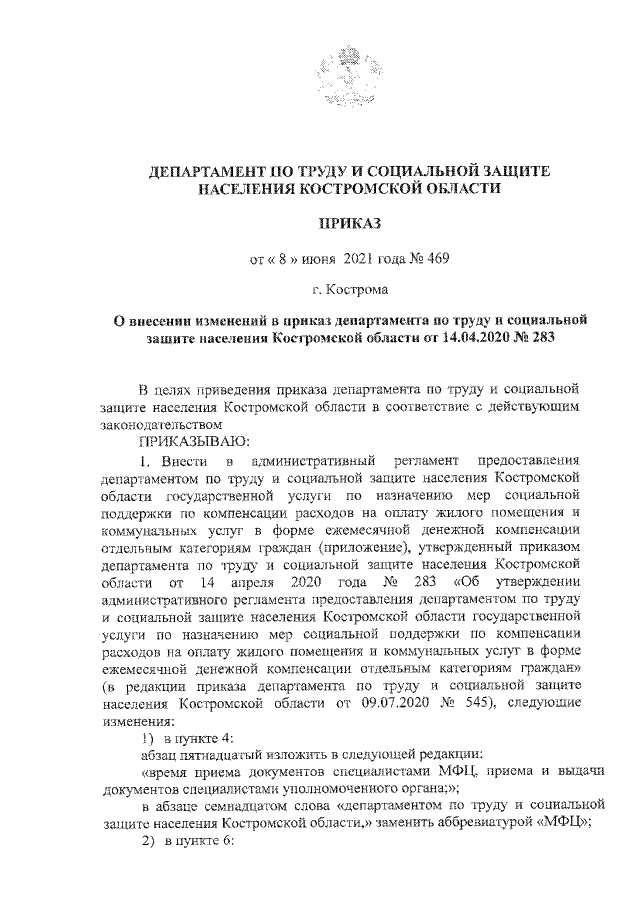 ДЕПАРТАМЕНТ ПО ТРУДУ И СОЦИАЛЬНОЙ ЗАЩИТЕ НАСЕЛЕНИЯ КОСТРОМСКОЙ ОБЛАСТИ

ПРИКАЗ

от « 8 » июня 2021 года № 469

г. Кострома

О внесении изменений в приказ департамента по труду и социальной защите населения Костромской области от 14.04.2020 № 283

В целях приведения приказа департамента по труду и социальной защите населения Костромской области в соответствие с действующим законодательством

ПРИКАЗЫВАЮ:

1. Внести в административный регламент предоставления департаментом по труду и социальной защите населения Костромской области государственной услуги по назначению мер социальной поддержки по компенсации расходов на оплату жилого помещения и коммунальных услуг в форме ежемесячной денежной компенсации отдельным категориям граждан (приложение), утвержденный приказом департамента по труду и социальной защите населения Костромской области от 14 апреля 2020 года № 283 «Об утверждении административного регламента предоставления департаментом по труду и социальной защите населения Костромской области государственной услуги по назначению мер социальной поддержки по компенсации расходов на оплату жилого помещения и коммунальных услуг в форме ежемесячной денежной компенсации отдельным категориям граждан» (в редакции приказа департамента по труду и социальной защите населения Костромской области от 09.07.2020 № 545), следующие изменения:

1) в пункте 4:

абзац пятнадцатый изложить в следующей редакции:

«время приема документов специалистами МФЦ, приема и выдачи документов специалистами уполномоченного органа;»;

в абзаце семнадцатом слова «департаментом по труду и социальной защите населения Костромской области,» заменить аббревиатурой «МФЦ»;

2) в пункте 6: